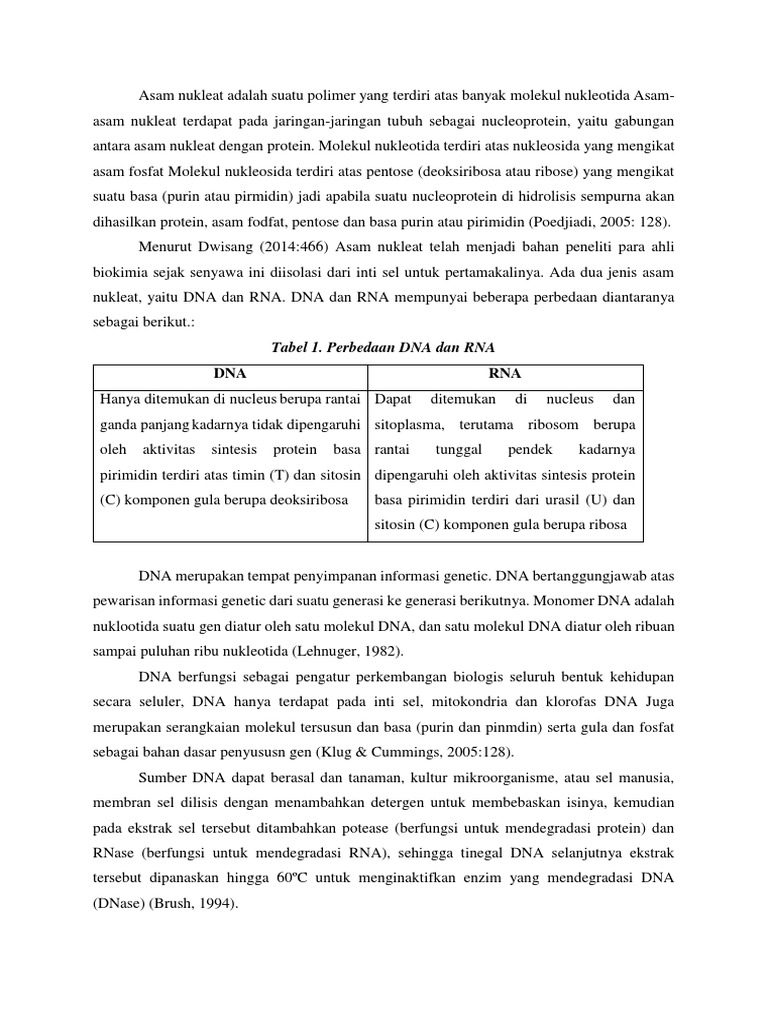 Asam nukleat adalah suatu polimer yang terdiri atas banyak molekul nukleotida Asam-asam nukleat terdapat pada jaringan-jaringan tubuh sebagai nucleoprotein, yaitu gabungan antara asam nukleat dengan protein. Molekul nukleotida terdiri atas nukleosida yang mengikat asam fosfat Molekul nukleosida terdiri atas pentose (deoksiribosa atau ribose) yang mengikat suatu basa (purin atau pirmidin) jadi apabila suatu nucleoprotein di hidrolisis sempurna akan dihasilkan protein, asam fodfat, pentose dan basa purin atau pirimidin (Poedjiadi, 2005: 128).

Menurut Dwisang (2014:466) Asam nukleat telah menjadi bahan peneliti para ahli biokimia sejak senyawa ini diisolasi dari inti sel untuk pertamakalinya. Ada dua jenis asam nukleat, yaitu DNA dan RNA. DNA dan RNA mempunyai beberapa perbedaan diantaranya sebagai berikut.:

Tabel 1. Perbedaan DNA dan RNA

| DNA | RNA |
|---|---|
| Hanya ditemukan di nucleus berupa rantai ganda panjang kadarnya tidak dipengaruhi oleh aktivitas sintesis protein basa pirimidin terdiri atas timin (T) dan sitosin (C) komponen gula berupa deoksiribosa | Dapat ditemukan di nucleus dan sitoplasma, terutama ribosom berupa rantai tunggal pendek kadarnya dipengaruhi oleh aktivitas sintesis protein basa pirimidin terdiri dari urasil (U) dan sitosin (C) komponen gula berupa ribosa |

DNA merupakan tempat penyimpanan informasi genetic. DNA bertanggungjawab atas pewarisan informasi genetic dari suatu generasi ke generasi berikutnya. Monomer DNA adalah nuklootida suatu gen diatur oleh satu molekul DNA, dan satu molekul DNA diatur oleh ribuan sampai puluhan ribu nukleotida (Lehnuger, 1982).

DNA berfungsi sebagai pengatur perkembangan biologis seluruh bentuk kehidupan secara seluler, DNA hanya terdapat pada inti sel, mitokondria dan klorofas DNA Juga merupakan serangkaian molekul tersusun dan basa (purin dan pinmdin) serta gula dan fosfat sebagai bahan dasar penyususn gen (Klug & Cummings, 2005:128).

Sumber DNA dapat berasal dan tanaman, kultur mikroorganisme, atau sel manusia, membran sel dilisis dengan menambahkan detergen untuk membebaskan isinya, kemudian pada ekstrak sel tersebut ditambahkan potease (berfungsi untuk mendegradasi protein) dan RNase (berfungsi untuk mendegradasi RNA), sehingga tinegal DNA selanjutnya ekstrak tersebut dipanaskan hingga 60ºC untuk menginaktifkan enzim yang mendegradasi DNA (DNase) (Brush, 1994).